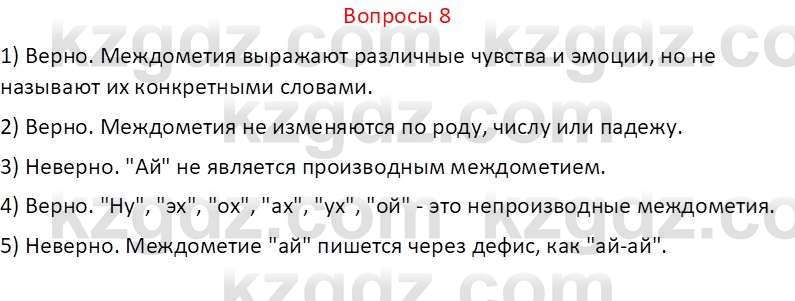 Вопросы 8

1) Верно. Междометия выражают различные чувства и эмоции, но не называют их конкретными словами.

2) Верно. Междометия не изменяются по роду, числу или падежу.

3) Неверно. "Ай" не является производным междометием.

4) Верно. "Ну", "эх", "ох", "ах", "ух", "ой" - это непроизводные междометия.

5) Неверно. Междометие "ай" пишется через дефис, как "ай-ай".

kzgdz.com kzgdz.com kzgdz.com kzgdz.com